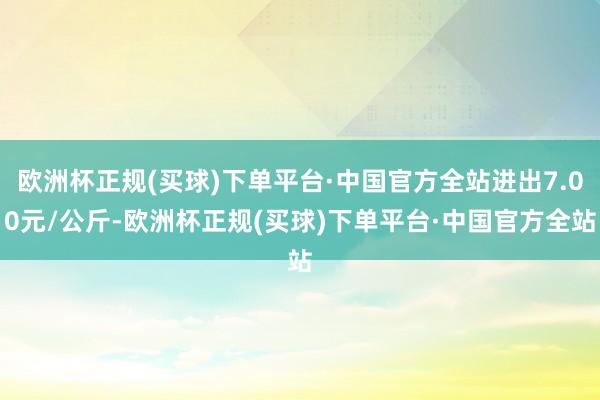 欧洲杯正规(买球)下单平台·中国官方全站进出7.00元/公斤-欧洲杯正规(买球)下单平台·中国官方全站站